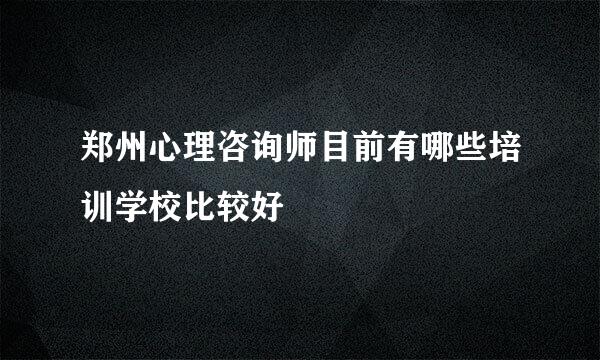 郑州心理咨询师目前有哪些培训学校比较好